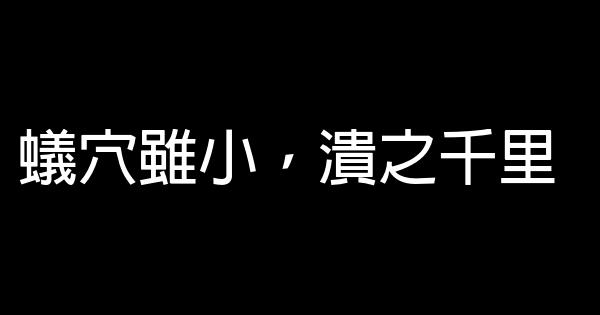 蟻穴雖小，潰之千里